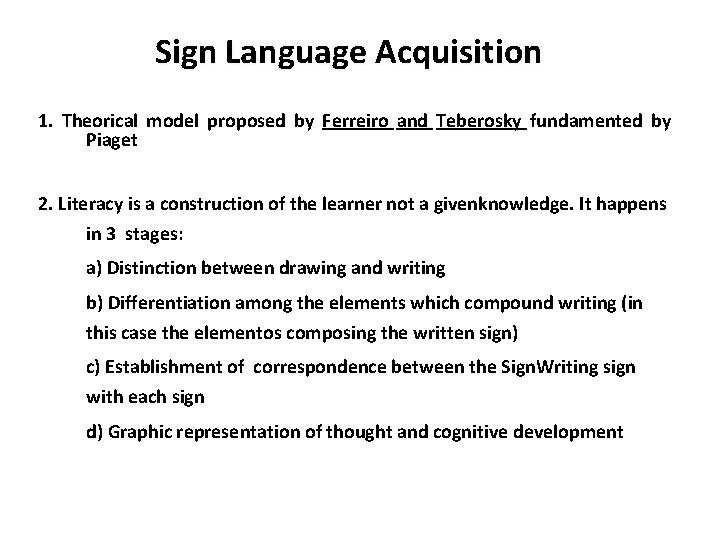 Sign Language Acquisition

1. Theorical model proposed by Ferreiro and Teberosky fundamented by Piaget

2. Literacy is a construction of the learner not a givenknowledge. It happens in 3 stages:

a) Distinction between drawing and writing

b) Differentiation among the elements which compound writing (in this case the elementos composing the written sign)

c) Establishment of correspondence between the SignWriting sign with each sign

d) Graphic representation of thought and cognitive development